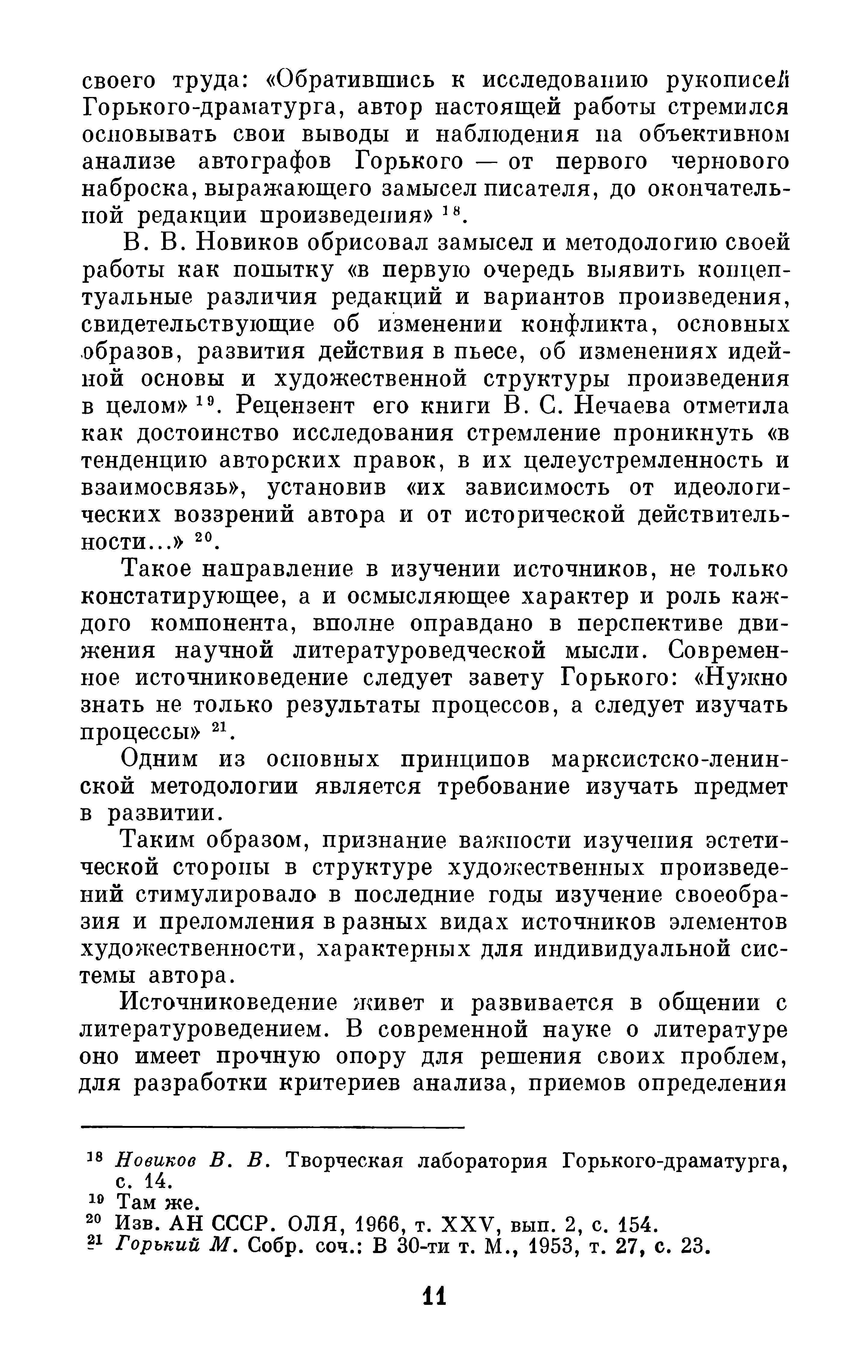 своего труда: «Обратившись к исследованию рукописей Горького-драматурга, автор настоящей работы стремился основывать свои выводы и наблюдения на объективном анализе автографов Горького — от первого чернового наброска, выражающего замысел писателя, до окончательной редакции произведения» $^{18}$.

В. В. Новиков обрисовал замысел и методологию своей работы как попытку «в первую очередь выявить концептуальные различия редакций и вариантов произведения, свидетельствующие об изменении конфликта, основных образов, развития действия в пьесе, об изменениях идейной основы и художественной структуры произведения в целом» $^{19}$. Рецензент его книги В. С. Нечаева отметила как достоинство исследования стремление проникнуть «в тенденцию авторских правок, в их целеустремленность и взаимосвязь», установив «их зависимость от идеологических воззрений автора и от исторической действительности...» $^{20}$.

Такое направление в изучении источников, не только констатирующее, а и осмысляющее характер и роль каждого компонента, вполне оправдано в перспективе движения научной литературоведческой мысли. Современное источниковедение следует завету Горького: «Нужно знать не только результаты процессов, а следует изучать процессы» $^{21}$.

Одним из основных принципов марксистско-ленинской методологии является требование изучать предмет в развитии.

Таким образом, признание важности изучения эстетической стороны в структуре художественных произведений стимулировало в последние годы изучение своеобразия и преломления в разных видах источников элементов художественности, характерных для индивидуальной системы автора.

Источниковедение живет и развивается в общении с литературоведением. В современной науке о литературе оно имеет прочную опору для решения своих проблем, для разработки критериев анализа, приемов определения

$^{18}$ Новиков В. В. Творческая лаборатория Горького-драматурга, с. 14.
$^{19}$ Там же.
$^{20}$ Изв. АН СССР. ОЛЯ, 1966, т. XXV, вып. 2, с. 154.
$^{21}$ Горький М. Собр. соч.: В 30-ти т. М., 1953, т. 27, с. 23.

11